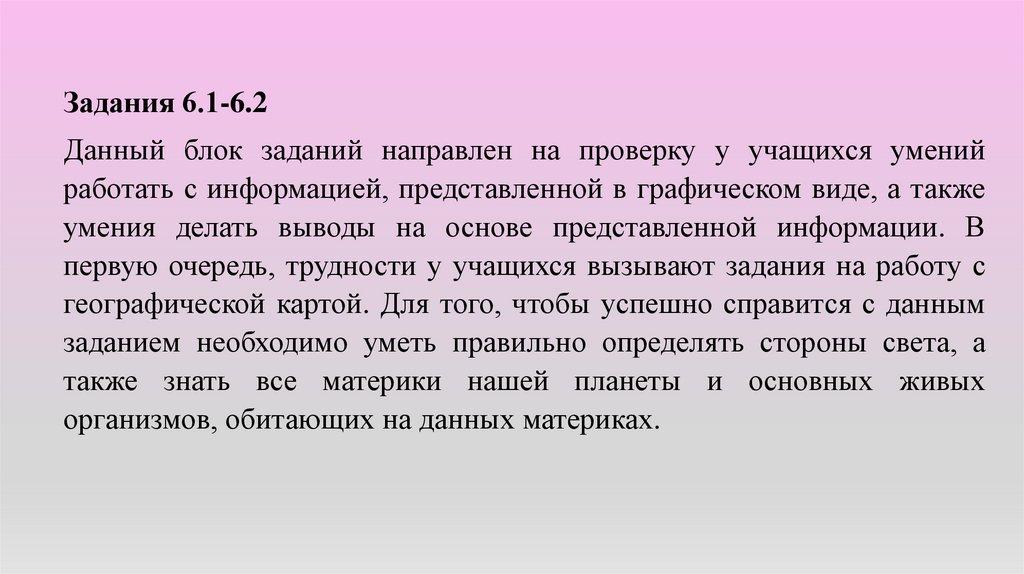 Задания 6.1-6.2

Данный блок заданий направлен на проверку у учащихся умений работать с информацией, представленной в графическом виде, а также умения делать выводы на основе представленной информации. В первую очередь, трудности у учащихся вызывают задания на работу с географической картой. Для того, чтобы успешно справится с данным заданием необходимо уметь правильно определять стороны света, а также знать все материки нашей планеты и основных живых организмов, обитающих на данных материках.